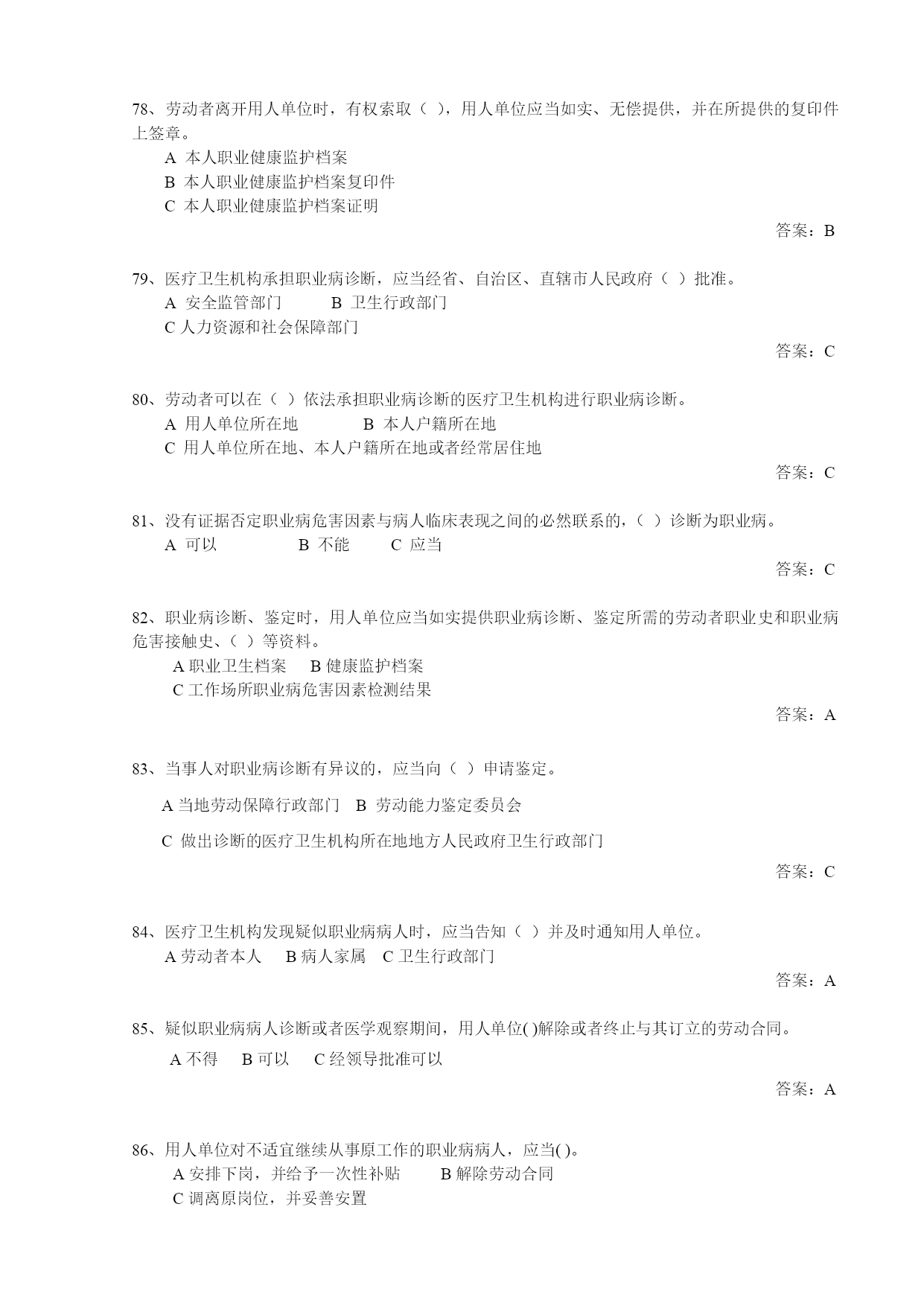 78、劳动者离开用人单位时，有权索取（ ），用人单位应当如实、无偿提供，并在所提供的复印件上签章。

A 本人职业健康监护档案
B 本人职业健康监护档案复印件
C 本人职业健康监护档案证明

答案：B

79、医疗卫生机构承担职业病诊断，应当经省、自治区、直辖市人民政府（ ）批准。

A 安全监管部门　　B 卫生行政部门
C 人力资源和社会保障部门

答案：C

80、劳动者可以在（ ）依法承担职业病诊断的医疗卫生机构进行职业病诊断。

A 用人单位所在地　　B 本人户籍所在地
C 用人单位所在地、本人户籍所在地或者经常居住地

答案：C

81、没有证据否定职业病危害因素与病人临床表现之间的必然联系的，（ ）诊断为职业病。

A 可以　　B 不能　　C 应当

答案：C

82、职业病诊断、鉴定时，用人单位应当如实提供职业病诊断、鉴定所需的劳动者职业史和职业病危害接触史、（ ）等资料。

A 职业卫生档案　B 健康监护档案
C 工作场所职业病危害因素检测结果

答案：A

83、当事人对职业病诊断有异议的，应当向（ ）申请鉴定。

A 当地劳动保障行政部门　B 劳动能力鉴定委员会

C 做出诊断的医疗卫生机构所在地地方人民政府卫生行政部门

答案：C

84、医疗卫生机构发现疑似职业病病人时，应当告知（ ）并及时通知用人单位。

A 劳动者本人　B 病人家属　C 卫生行政部门

答案：A

85、疑似职业病病人诊断或者医学观察期间，用人单位( )解除或者终止与其订立的劳动合同。

A 不得　B 可以　C 经领导批准可以

答案：A

86、用人单位对不适宜继续从事原工作的职业病病人，应当( )。

A 安排下岗，并给予一次性补贴　　B 解除劳动合同
C 调离原岗位，并妥善安置